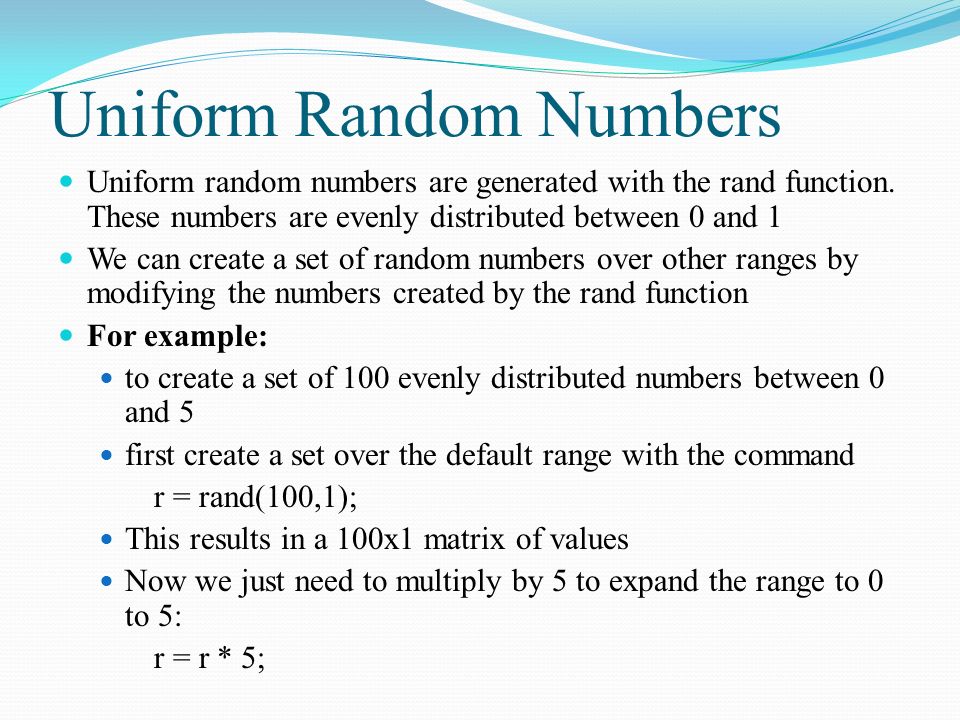 Uniform Random Numbers

Uniform random numbers are generated with the rand function. These numbers are evenly distributed between 0 and 1

We can create a set of random numbers over other ranges by modifying the numbers created by the rand function

For example:

to create a set of 100 evenly distributed numbers between 0 and 5

first create a set over the default range with the command

r = rand(100,1);

This results in a 100x1 matrix of values

Now we just need to multiply by 5 to expand the range to 0 to 5:

r = r * 5;